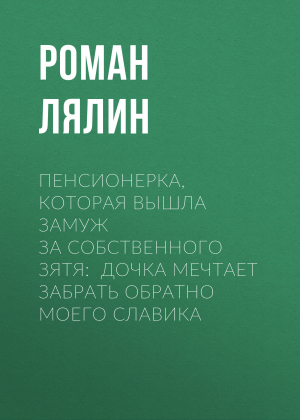 РОМАН ЛЯЛИН

ПЕНСИОНЕРКА, КОТОРАЯ ВЫШЛА ЗАМУЖ ЗА СОБСТВЕННОГО ЗЯТЯ: ДОЧКА МЕЧТАЕТ ЗАБРАТЬ ОБРАТНО МОЕГО СЛАВИКА